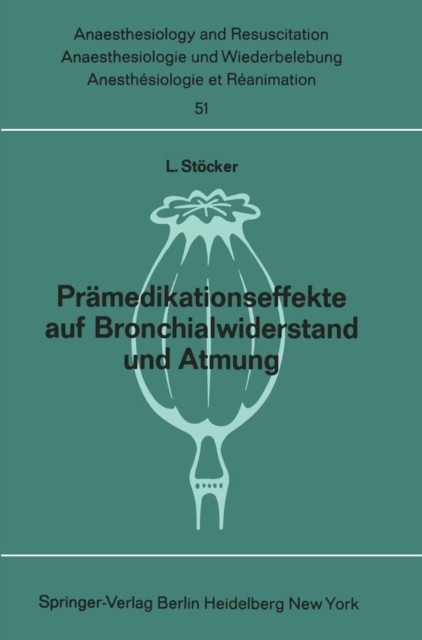 Anaesthesiology and Resuscitation
Anaesthesiologie und Wiederbelebung
Anesthésiologie et Réanimation
51

L. Stöcker

Prämedikationseffekte auf Bronchialwiderstand und Atmung

Springer-Verlag Berlin Heidelberg New York